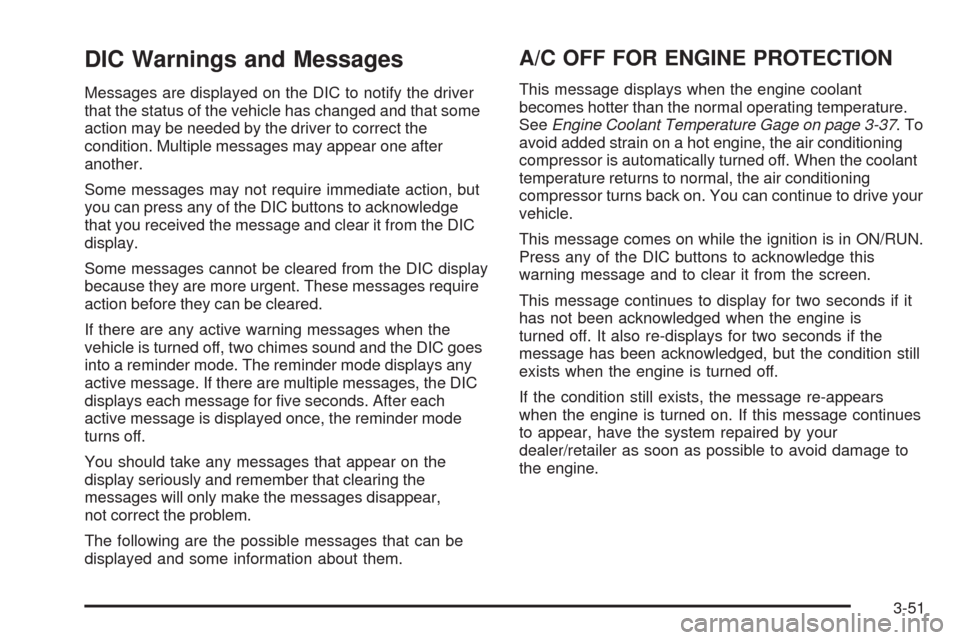 DIC Warnings and Messages

Messages are displayed on the DIC to notify the driver that the status of the vehicle has changed and that some action may be needed by the driver to correct the condition. Multiple messages may appear one after another.

Some messages may not require immediate action, but you can press any of the DIC buttons to acknowledge that you received the message and clear it from the DIC display.

Some messages cannot be cleared from the DIC display because they are more urgent. These messages require action before they can be cleared.

If there are any active warning messages when the vehicle is turned off, two chimes sound and the DIC goes into a reminder mode. The reminder mode displays any active message. If there are multiple messages, the DIC displays each message for five seconds. After each active message is displayed once, the reminder mode turns off.

You should take any messages that appear on the display seriously and remember that clearing the messages will only make the messages disappear, not correct the problem.

The following are the possible messages that can be displayed and some information about them.

A/C OFF FOR ENGINE PROTECTION

This message displays when the engine coolant becomes hotter than the normal operating temperature. See Engine Coolant Temperature Gage on page 3-37. To avoid added strain on a hot engine, the air conditioning compressor is automatically turned off. When the coolant temperature returns to normal, the air conditioning compressor turns back on. You can continue to drive your vehicle.

This message comes on while the ignition is in ON/RUN. Press any of the DIC buttons to acknowledge this warning message and to clear it from the screen.

This message continues to display for two seconds if it has not been acknowledged when the engine is turned off. It also re-displays for two seconds if the message has been acknowledged, but the condition still exists when the engine is turned off.

If the condition still exists, the message re-appears when the engine is turned on. If this message continues to appear, have the system repaired by your dealer/retailer as soon as possible to avoid damage to the engine.

3-51

carmanualsonline.info